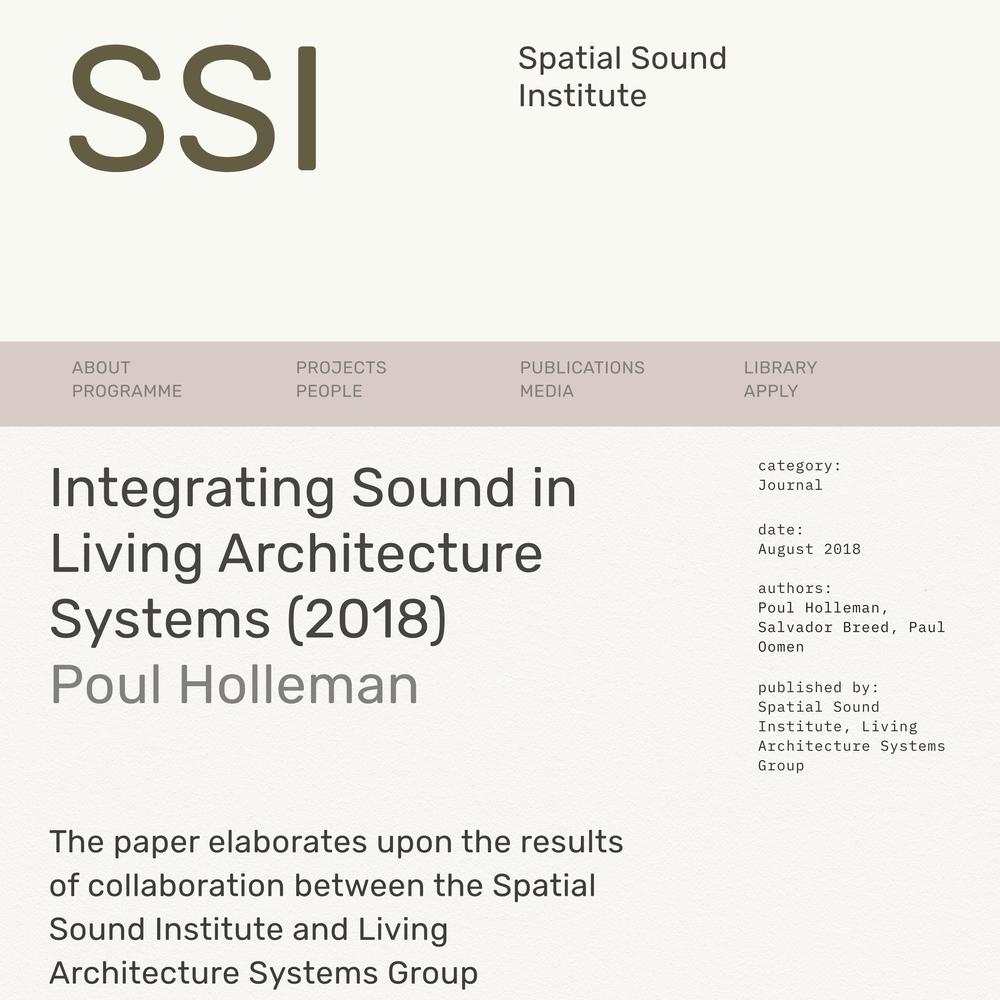 SSI

Spatial Sound Institute

ABOUT
PROGRAMME

PROJECTS
PEOPLE

PUBLICATIONS
MEDIA

LIBRARY
APPLY

Integrating Sound in Living Architecture Systems (2018)
Poul Holleman

category:
Journal

date:
August 2018

authors:
Poul Holleman, Salvador Breed, Paul Oomen

published by:
Spatial Sound Institute, Living Architecture Systems Group

The paper elaborates upon the results of collaboration between the Spatial Sound Institute and Living Architecture Systems Group